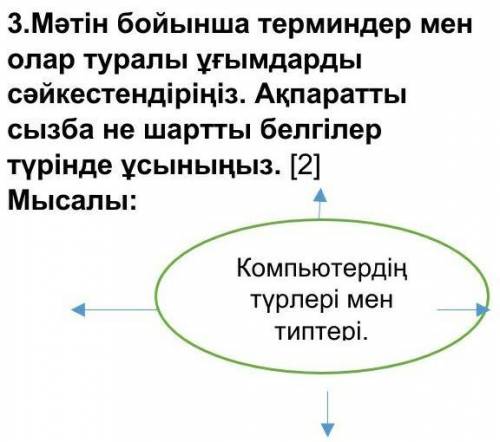 3.Мәтін бойынша терминдер мен олар туралы ұғымдарды сәйкестендіріңіз. Ақпаратты сызба не шартты белгілер түрінде ұсыныңыз. [2]
Мысалы:

Компьютердің түрлері мен типтері.